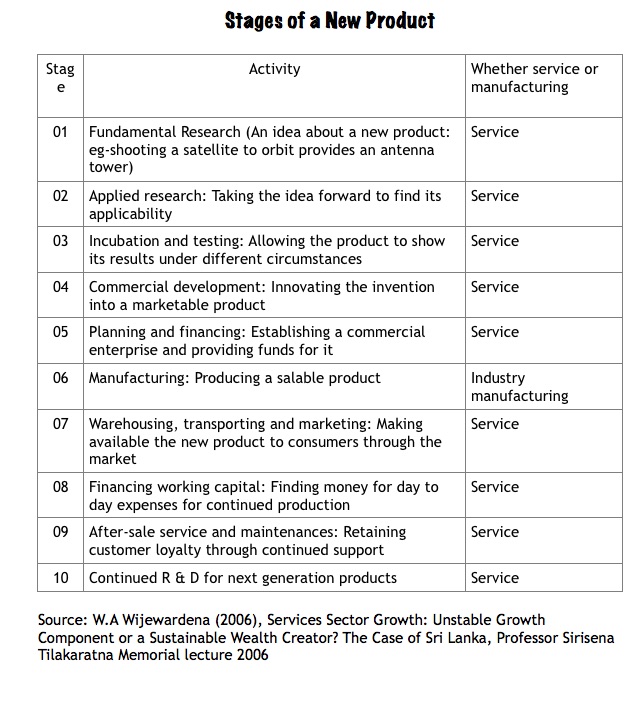 Stages of a New Product

| Stage | Activity | Whether service or manufacturing |
|---|---|---|
| 01 | Fundamental Research (An idea about a new product: eg-shooting a satellite to orbit provides an antenna tower) | Service |
| 02 | Applied research: Taking the idea forward to find its applicability | Service |
| 03 | Incubation and testing: Allowing the product to show its results under different circumstances | Service |
| 04 | Commercial development: Innovating the invention into a marketable product | Service |
| 05 | Planning and financing: Establishing a commercial enterprise and providing funds for it | Service |
| 06 | Manufacturing: Producing a salable product | Industry manufacturing |
| 07 | Warehousing, transporting and marketing: Making available the new product to consumers through the market | Service |
| 08 | Financing working capital: Finding money for day to day expenses for continued production | Service |
| 09 | After-sale service and maintenances: Retaining customer loyalty through continued support | Service |
| 10 | Continued R & D for next generation products | Service |

Source: W.A Wijewardena (2006), Services Sector Growth: Unstable Growth Component or a Sustainable Wealth Creator? The Case of Sri Lanka, Professor Sirisena Tilakaratna Memorial lecture 2006